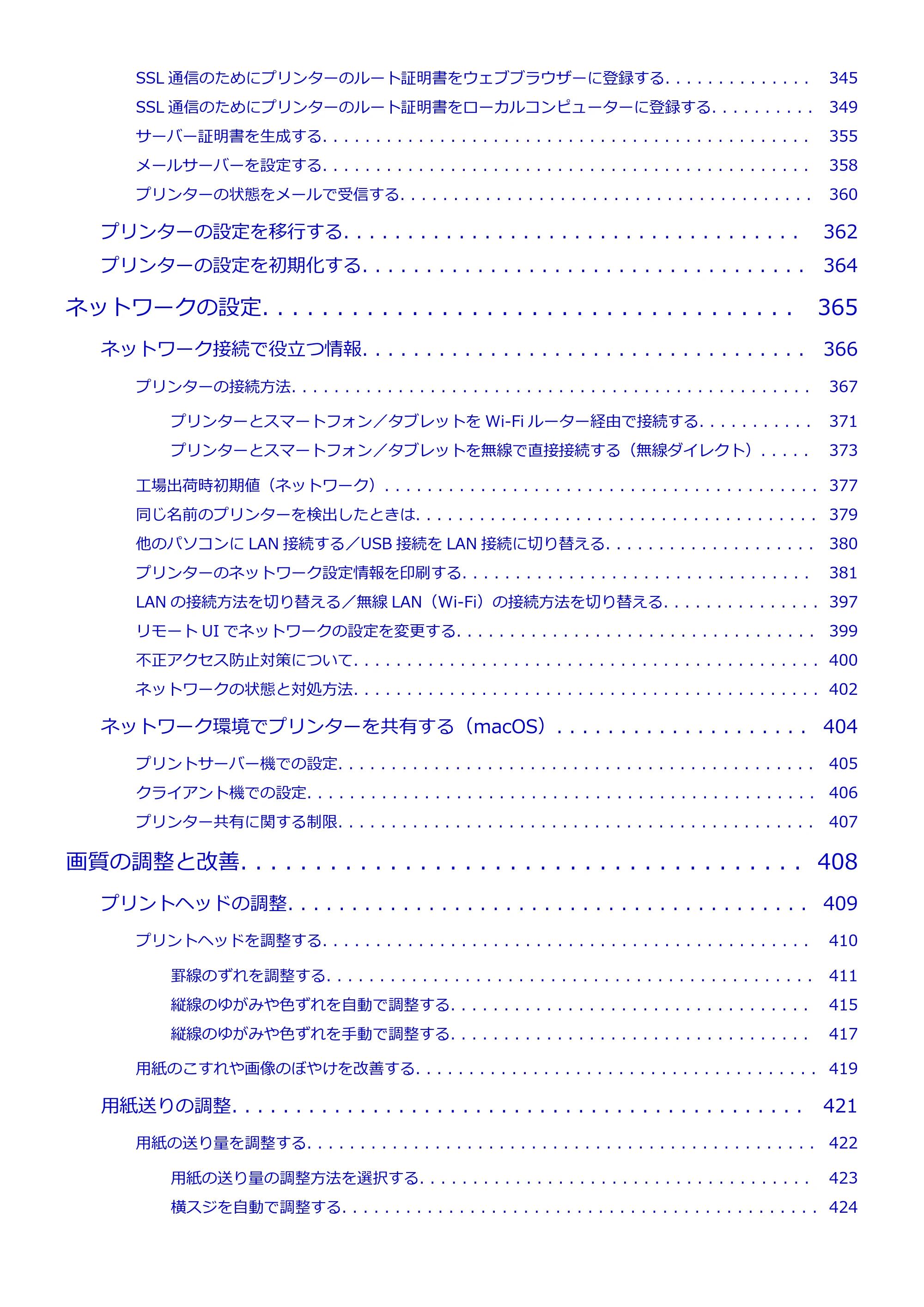 SSL通信のためにプリンターのルート証明書をウェブブラウザーに登録する 345
SSL通信のためにプリンターのルート証明書をローカルコンピューターに登録する 349
サーバー証明書を生成する 355
メールサーバーを設定する 358
プリンターの状態をメールで受信する 360

プリンターの設定を移行する 362
プリンターの設定を初期化する 364

ネットワークの設定 365

ネットワーク接続で役立つ情報 366

プリンターの接続方法 367

プリンターとスマートフォン／タブレットをWi-Fiルーター経由で接続する 371
プリンターとスマートフォン／タブレットを無線で直接接続する（無線ダイレクト） 373

工場出荷時初期値（ネットワーク） 377
同じ名前のプリンターを検出したときは 379
他のパソコンにLAN接続する／USB接続をLAN接続に切り替える 380
プリンターのネットワーク設定情報を印刷する 381
LANの接続方法を切り替える／無線LAN（Wi-Fi）の接続方法を切り替える 397
リモートUIでネットワークの設定を変更する 399
不正アクセス防止対策について 400
ネットワークの状態と対処方法 402

ネットワーク環境でプリンターを共有する（macOS） 404

プリントサーバー機での設定 405
クライアント機での設定 406
プリンター共有に関する制限 407

画質の調整と改善 408

プリントヘッドの調整 409

プリントヘッドを調整する 410

罫線のずれを調整する 411
縦線のゆがみや色ずれを自動で調整する 415
縦線のゆがみや色ずれを手動で調整する 417

用紙のこすれや画像のぼやけを改善する 419

用紙送りの調整 421

用紙の送り量を調整する 422

用紙の送り量の調整方法を選択する 423
横スジを自動で調整する 424